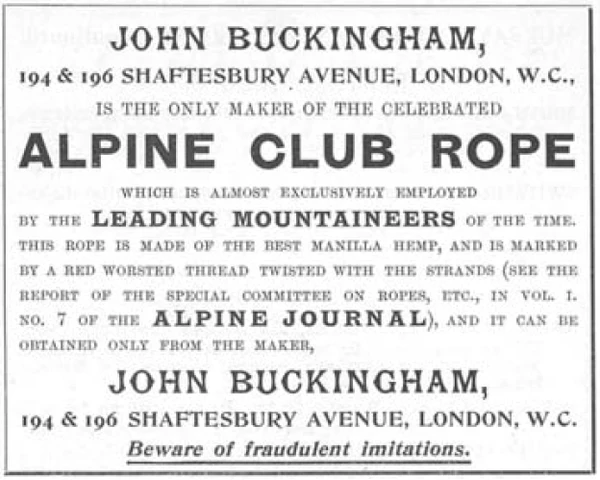 JOHN BUCKINGHAM,

194 & 196 SHAFTESBURY AVENUE, LONDON, W.C.,

IS THE ONLY MAKER OF THE CELEBRATED

ALPINE CLUB ROPE

WHICH IS ALMOST EXCLUSIVELY EMPLOYED BY THE LEADING MOUNTAINEERS OF THE TIME. THIS ROPE IS MADE OF THE BEST MANILLA HEMP, AND IS MARKED BY A RED WORSTED THREAD TWISTED WITH THE STRANDS (SEE THE REPORT OF THE SPECIAL COMMITTEE ON ROPES, ETC., IN VOL. I. NO. 7 OF THE ALPINE JOURNAL), AND IT CAN BE OBTAINED ONLY FROM THE MAKER,

JOHN BUCKINGHAM,

194 & 196 SHAFTESBURY AVENUE, LONDON, W.C.

Beware of fraudulent imitations.